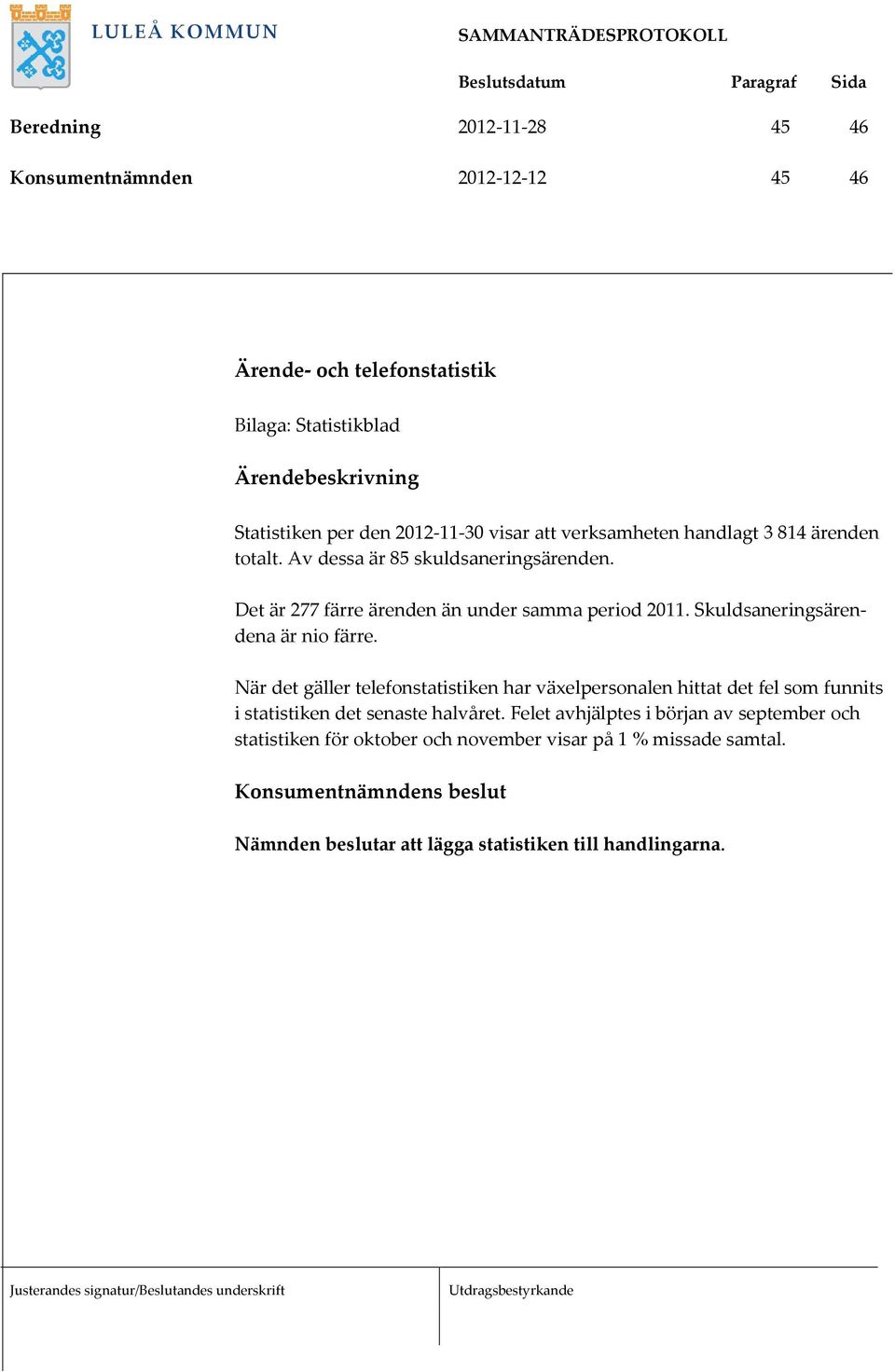 LULEÅ KOMMUN

SAMMANTRÄDESPROTOKOLL

|  | Beslutsdatum | Paragraf | Sida |
|---|---|---|---|
| Beredning | 2012-11-28 | 45 | 46 |
| Konsumentnämnden | 2012-12-12 | 45 | 46 |

Ärende- och telefonstatistik

Bilaga: Statistikblad

Ärendebeskrivning

Statistiken per den 2012-11-30 visar att verksamheten handlagt 3 814 ärenden totalt. Av dessa är 85 skuldsaneringsärenden.

Det är 277 färre ärenden än under samma period 2011. Skuldsaneringsärendena är nio färre.

När det gäller telefonstatistiken har växelpersonalen hittat det fel som funnits i statistiken det senaste halvåret. Felet avhjälptes i början av september och statistiken för oktober och november visar på 1 % missade samtal.

Konsumentnämndens beslut

Nämnden beslutar att lägga statistiken till handlingarna.

Justerandes signatur/Beslutandes underskrift

Utdragsbestyrkande